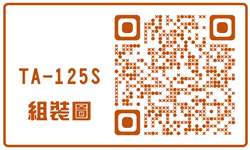 TA-125S

組裝圖